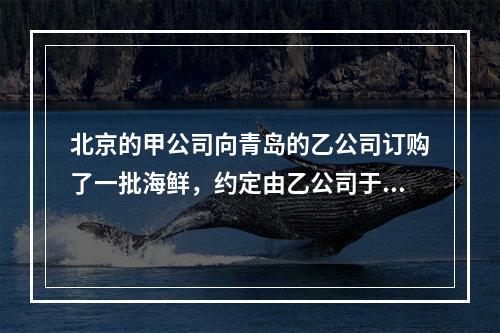 北京的甲公司向青岛的乙公司订购了一批海鲜，约定由乙公司于...